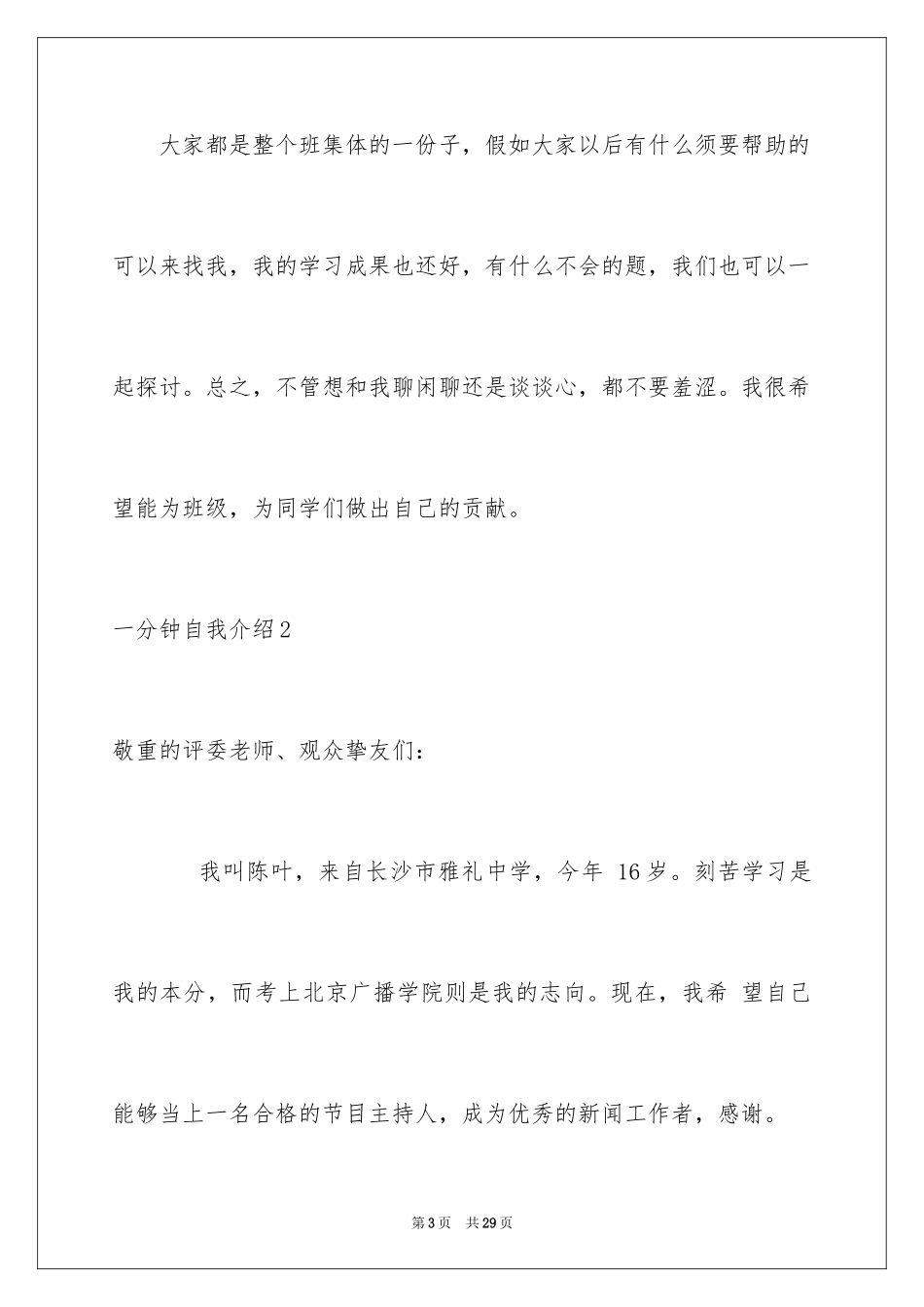 大家都是整个班集体的一份子，假如大家以后有什么须要帮助的可以来找我，我的学习成果也还好，有什么不会的题，我们也可以一起探讨。总之，不管想和我聊闲聊还是谈谈心，都不要羞涩。我很希望能为班级，为同学们做出自己的贡献。

一分钟自我介绍2

敬重的评委老师、观众挚友们：

我叫陈叶，来自长沙市雅礼中学，今年 16岁。刻苦学习是我的本分，而考上北京广播学院则是我的志向。现在，我希 望自己能够当上一名合格的节目主持人，成为优秀的新闻工作者，感谢。

第3页　共29页